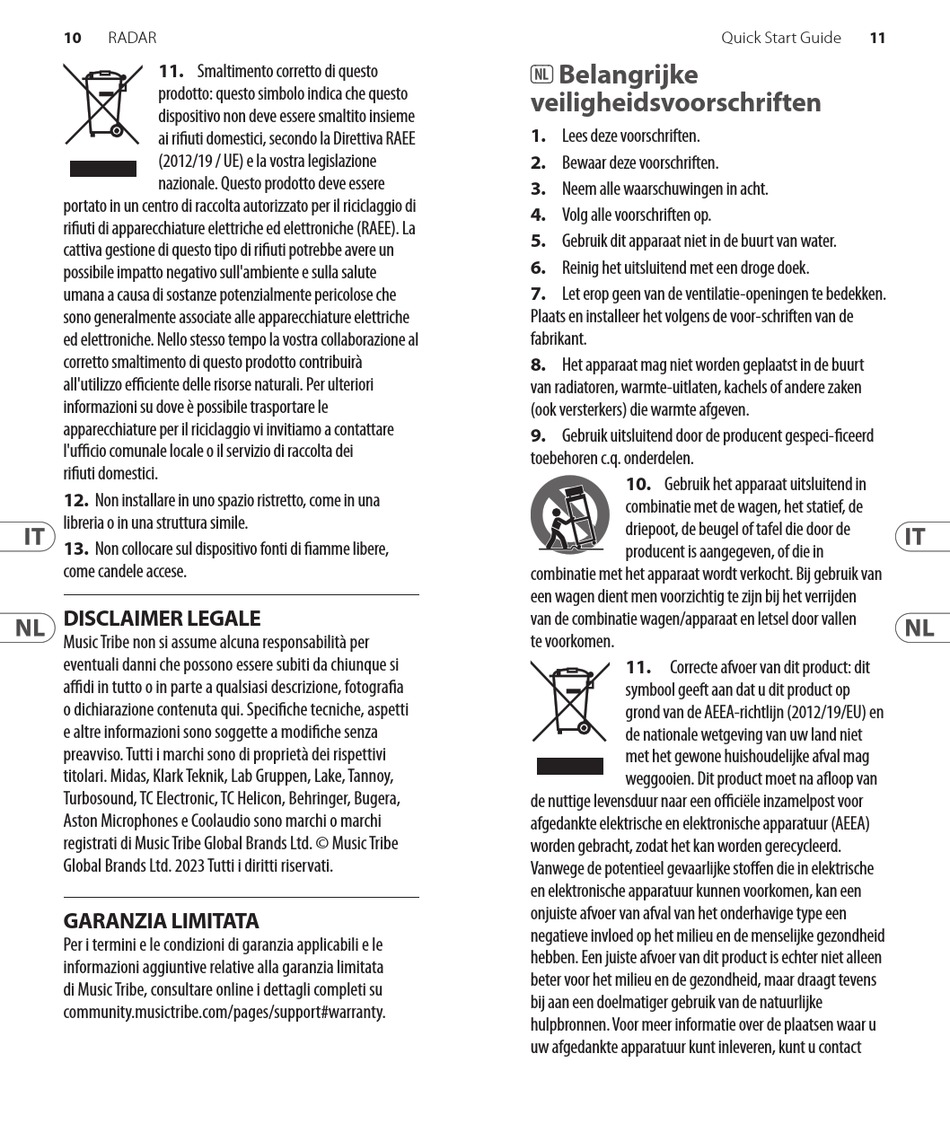 10 RADAR

11. Smaltimento corretto di questo prodotto: questo simbolo indica che questo dispositivo non deve essere smaltito insieme ai rifiuti domestici, secondo la Direttiva RAEE (2012/19 / UE) e la vostra legislazione nazionale. Questo prodotto deve essere portato in un centro di raccolta autorizzato per il riciclaggio di rifiuti di apparecchiature elettriche ed elettroniche (RAEE). La cattiva gestione di questo tipo di rifiuti potrebbe avere un possibile impatto negativo sull'ambiente e sulla salute umana a causa di sostanze potenzialmente pericolose che sono generalmente associate alle apparecchiature elettriche ed elettroniche. Nello stesso tempo la vostra collaborazione al corretto smaltimento di questo prodotto contribuirà all'utilizzo efficiente delle risorse naturali. Per ulteriori informazioni su dove è possibile trasportare le apparecchiature per il riciclaggio vi invitiamo a contattare l'ufficio comunale locale o il servizio di raccolta dei rifiuti domestici.

12. Non installare in uno spazio ristretto, come in una libreria o in una struttura simile.

13. Non collocare sul dispositivo fonti di fiamme libere, come candele accese.

IT

NL

DISCLAIMER LEGALE
Music Tribe non si assume alcuna responsabilità per eventuali danni che possono essere subiti da chiunque si affidi in tutto o in parte a qualsiasi descrizione, fotografia o dichiarazione contenuta qui. Specifiche tecniche, aspetti e altre informazioni sono soggette a modifiche senza preavviso. Tutti i marchi sono di proprietà dei rispettivi titolari. Midas, Klark Teknik, Lab Gruppen, Lake, Tannoy, Turbosound, TC Electronic, TC Helicon, Behringer, Bugera, Aston Microphones e Coolaudio sono marchi o marchi registrati di Music Tribe Global Brands Ltd. © Music Tribe Global Brands Ltd. 2023 Tutti i diritti riservati.

GARANZIA LIMITATA
Per i termini e le condizioni di garanzia applicabili e le informazioni aggiuntive relative alla garanzia limitata di Music Tribe, consultare online i dettagli completi su community.musictribe.com/pages/support#warranty.

Quick Start Guide 11

NL Belangrijke veiligheidsvoorschriften

1. Lees deze voorschriften.
2. Bewaar deze voorschriften.
3. Neem alle waarschuwingen in acht.
4. Volg alle voorschriften op.
5. Gebruik dit apparaat niet in de buurt van water.
6. Reinig het uitsluitend met een droge doek.
7. Let erop geen van de ventilatie-openingen te bedekken. Plaats en installeer het volgens de voor-schriften van de fabrikant.
8. Het apparaat mag niet worden geplaatst in de buurt van radiatoren, warmte-uitlaten, kachels of andere zaken (ook versterkers) die warmte afgeven.
9. Gebruik uitsluitend door de producent gespeci-ficeerd toebehoren c.q. onderdelen.
10. Gebruik het apparaat uitsluitend in combinatie met de wagen, het statief, de driepoot, de beugel of tafel die door de producent is aangegeven, of die in combinatie met het apparaat wordt verkocht. Bij gebruik van een wagen dient men voorzichtig te zijn bij het verrijden van de combinatie wagen/apparaat en letsel door vallen te voorkomen.
11. Correcte afvoer van dit product: dit symbool geeft aan dat u dit product op grond van de AEEA-richtlijn (2012/19/EU) en de nationale wetgeving van uw land niet met het gewone huishoudelijke afval mag weggooien. Dit product moet na afloop van de nuttige levensduur naar een officiële inzamelpost voor afgedankte elektrische en elektronische apparatuur (AEEA) worden gebracht, zodat het kan worden gerecycleerd. Vanwege de potentieel gevaarlijke stoffen die in elektrische en elektronische apparatuur kunnen voorkomen, kan een onjuiste afvoer van afval van het onderhavige type een negatieve invloed op het milieu en de menselijke gezondheid hebben. Een juiste afvoer van dit product is echter niet alleen beter voor het milieu en de gezondheid, maar draagt tevens bij aan een doelmatiger gebruik van de natuurlijke hulpbronnen. Voor meer informatie over de plaatsen waar u uw afgedankte apparatuur kunt inleveren, kunt u contact

IT

NL